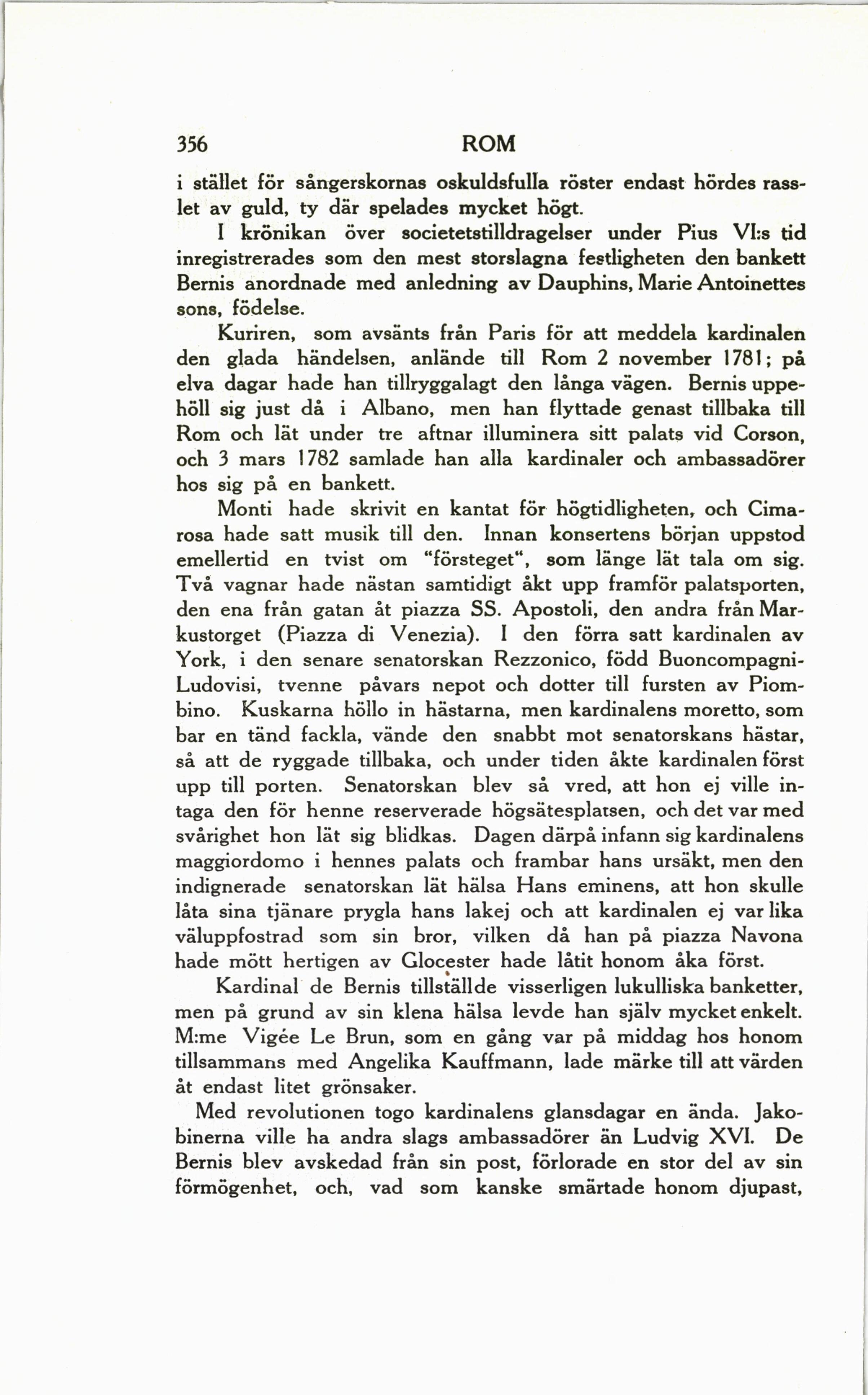 356 ROM

i stället för sångerskornas oskuldsfulla röster endast hördes rasslet av guld, ty där spelades mycket högt.

I krönikan över societetstilldragelser under Pius VI:s tid inregistrerades som den mest storslagna festligheten den bankett Bernis anordnade med anledning av Dauphins, Marie Antoinettes sons, födelse.

Kuriren, som avsänts från Paris för att meddela kardinalen den glada händelsen, anlände till Rom 2 november 1781; på elva dagar hade han tillryggalagt den långa vägen. Bernis uppehöll sig just då i Albano, men han flyttade genast tillbaka till Rom och lät under tre aftnar illuminera sitt palats vid Corson, och 3 mars 1782 samlade han alla kardinaler och ambassadörer hos sig på en bankett.

Monti hade skrivit en kantat för högtidligheten, och Cimarosa hade satt musik till den. Innan konsertens början uppstod emellertid en tvist om "försteget", som länge lät tala om sig. Två vagnar hade nästan samtidigt åkt upp framför palatsporten, den ena från gatan åt piazza SS. Apostoli, den andra från Markustorget (Piazza di Venezia). I den förra satt kardinalen av York, i den senare senatorskan Rezzonico, född Buoncompagni-Ludovisi, tvenne påvars nepot och dotter till fursten av Piombino. Kuskarna höllo in hästarna, men kardinalens moretto, som bar en tänd fackla, vände den snabbt mot senatorskans hästar, så att de ryggade tillbaka, och under tiden åkte kardinalen först upp till porten. Senatorskan blev så vred, att hon ej ville intaga den för henne reserverade högsätesplatsen, och det var med svårighet hon lät sig blidkas. Dagen därpå infann sig kardinalens maggiordomo i hennes palats och frambar hans ursäkt, men den indignerade senatorskan lät hälsa Hans eminens, att hon skulle låta sina tjänare prygla hans lakej och att kardinalen ej var lika väluppfostrad som sin bror, vilken då han på piazza Navona hade mött hertigen av Glocester hade låtit honom åka först.

Kardinal de Bernis tillställde visserligen lukulliska banketter, men på grund av sin klena hälsa levde han själv mycket enkelt. M:me Vigée Le Brun, som en gång var på middag hos honom tillsammans med Angelika Kauffmann, lade märke till att värden åt endast litet grönsaker.

Med revolutionen togo kardinalens glansdagar en ända. Jakobinerna ville ha andra slags ambassadörer än Ludvig XVI. De Bernis blev avskedad från sin post, förlorade en stor del av sin förmögenhet, och, vad som kanske smärtade honom djupast,